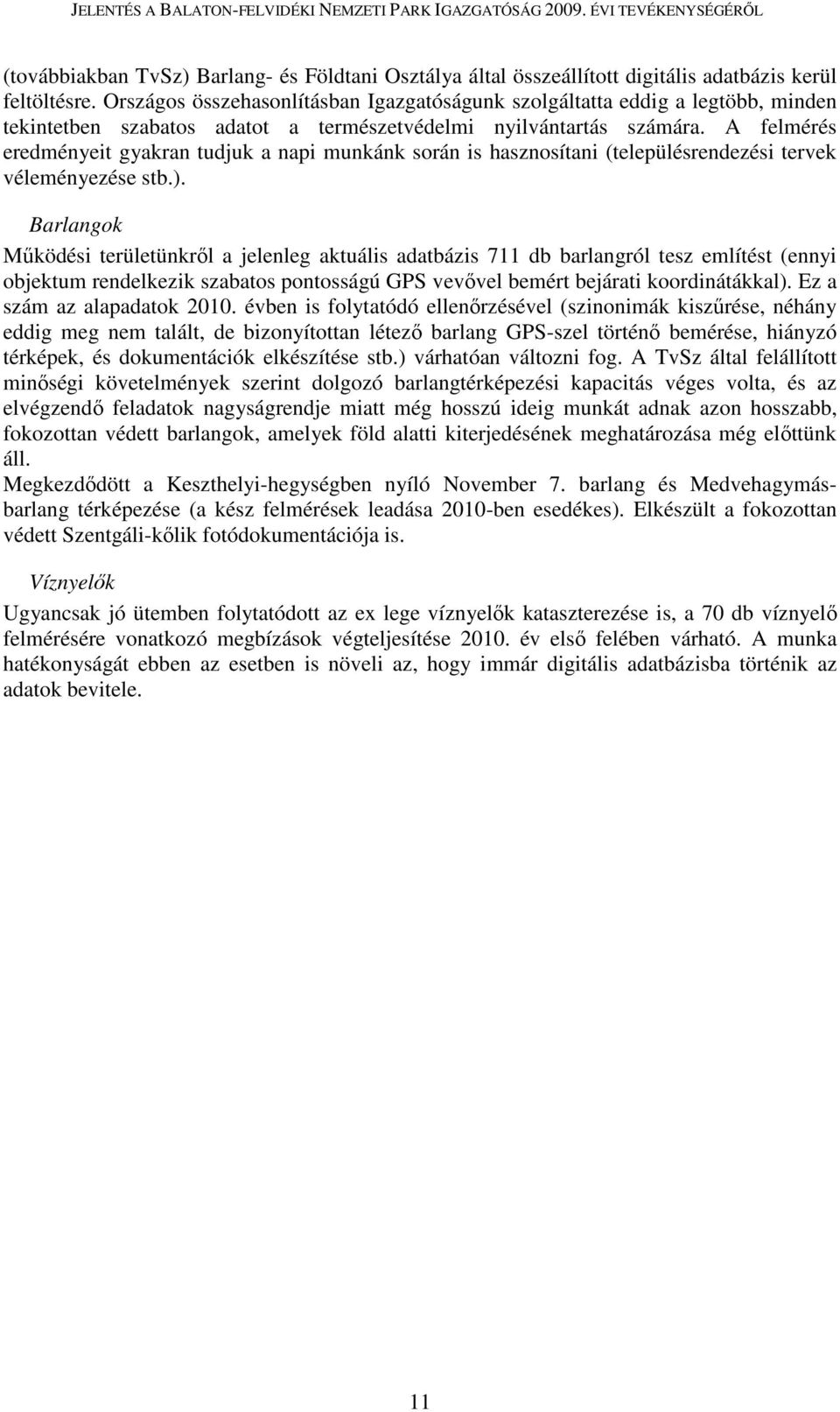 JELENTÉS A BALATON-FELVIDÉKI NEMZETI PARK IGAZGATÓSÁG 2009. ÉVI TEVÉKENYSÉGÉRŐL

(továbbiakban TvSz) Barlang- és Földtani Osztálya által összeállított digitális adatbázis kerül feltöltésre. Országos összehasonlításban Igazgatóságunk szolgáltatta eddig a legtöbb, minden tekintetben szabatos adatot a természetvédelmi nyilvántartás számára. A felmérés eredményeit gyakran tudjuk a napi munkánk során is hasznosítani (településrendezési tervek véleményezése stb.).

Barlangok

Működési területünkről a jelenleg aktuális adatbázis 711 db barlangról tesz említést (ennyi objektum rendelkezik szabatos pontosságú GPS vevővel bemért bejárati koordinátákkal). Ez a szám az alapadatok 2010. évben is folytatódó ellenőrzésével (szinonimák kiszűrése, néhány eddig meg nem talált, de bizonyítottan létező barlang GPS-szel történő bemérése, hiányzó térképek, és dokumentációk elkészítése stb.) várhatóan változni fog. A TvSz által felállított minőségi követelmények szerint dolgozó barlangtérképezési kapacitás véges volta, és az elvégzendő feladatok nagyságrendje miatt még hosszú ideig munkát adnak azon hosszabb, fokozottan védett barlangok, amelyek föld alatti kiterjedésének meghatározása még előttünk áll.
Megkezdődött a Keszthelyi-hegységben nyíló November 7. barlang és Medvehagymás-barlang térképezése (a kész felmérések leadása 2010-ben esedékes). Elkészült a fokozottan védett Szentgáli-kőlik fotódokumentációja is.

Víznyelők

Ugyancsak jó ütemben folytatódott az ex lege víznyelők kataszterezése is, a 70 db víznyelő felmérésére vonatkozó megbízások végteljesítése 2010. év első felében várható. A munka hatékonyságát ebben az esetben is növeli az, hogy immár digitális adatbázisba történik az adatok bevitele.

11